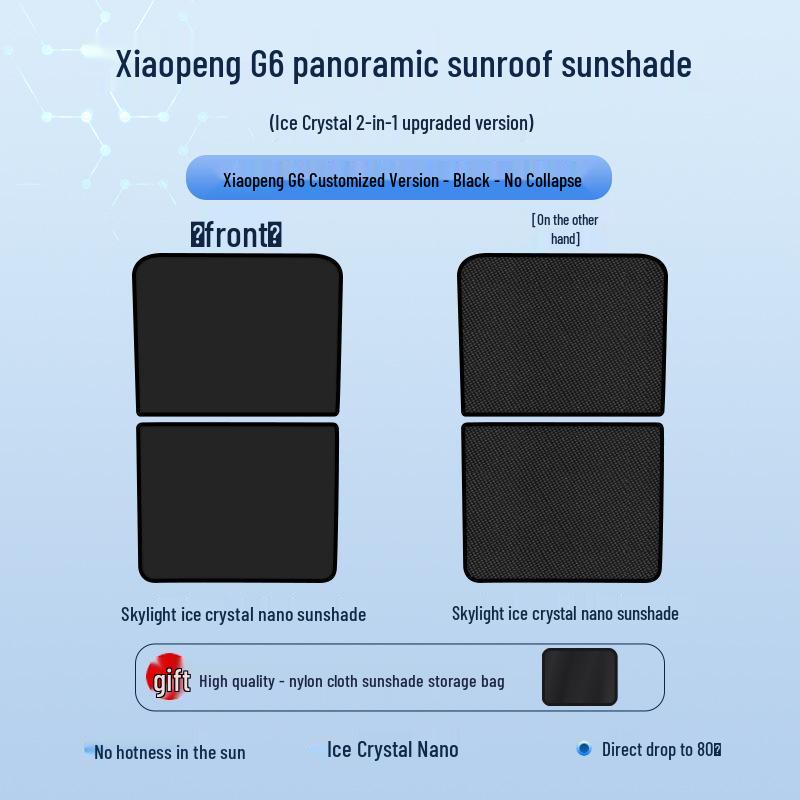 Xiaopeng G6 panoramic sunroof sunshade

(Ice Crystal 2-in-1 upgraded version)

Xiaopeng G6 Customized Version - Black - No Collapse

�front�

[On the other hand]

Skylight ice crystal nano sunshade

Skylight ice crystal nano sunshade

gift High quality - nylon cloth sunshade storage bag

No hotness in the sun

Ice Crystal Nano

Direct drop to 80�